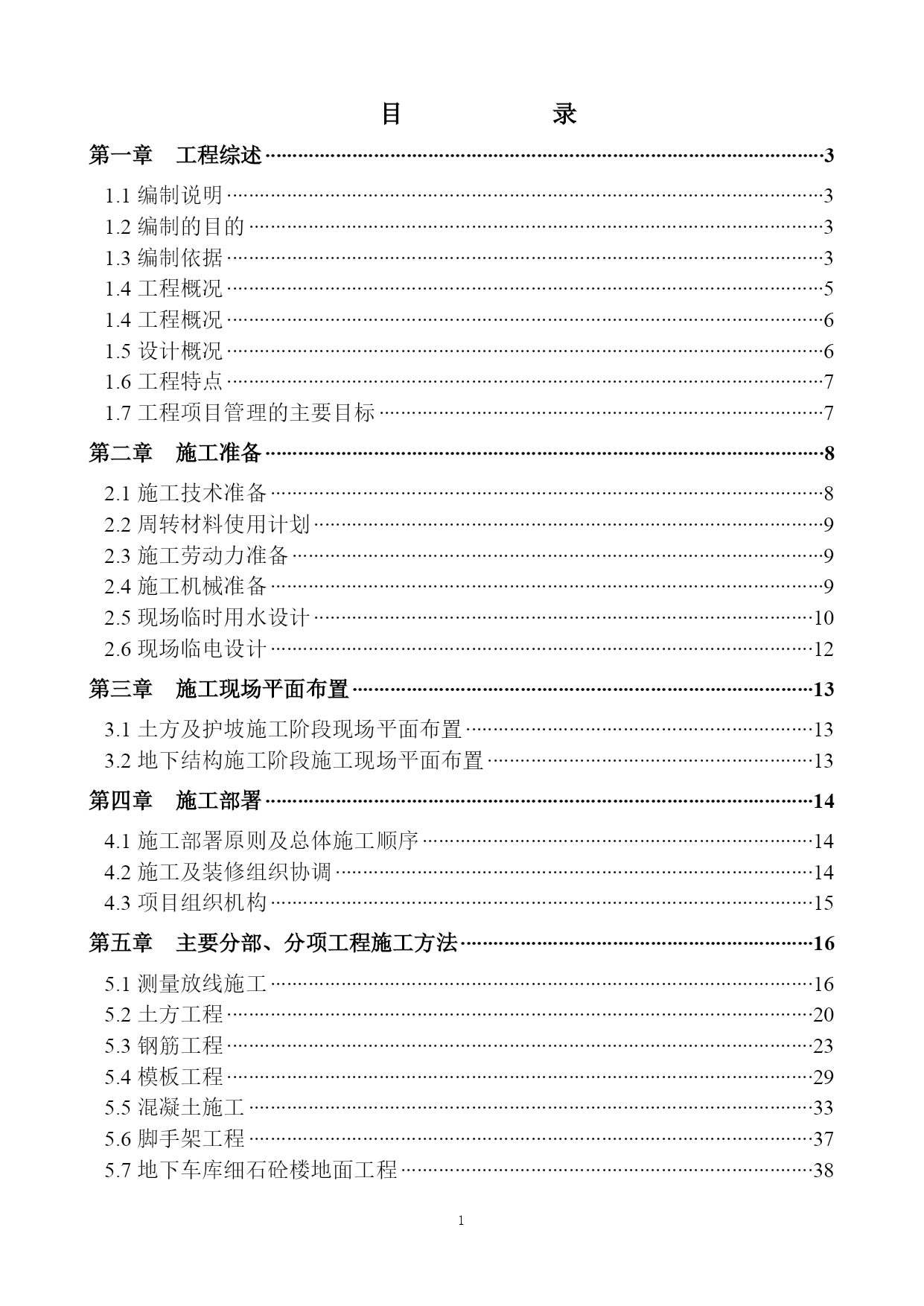 目　　录

第一章　工程综述……3

1.1 编制说明……3
1.2 编制的目的……3
1.3 编制依据……3
1.4 工程概况……5
1.4 工程概况……6
1.5 设计概况……6
1.6 工程特点……7
1.7 工程项目管理的主要目标……7

第二章　施工准备……8

2.1 施工技术准备……8
2.2 周转材料使用计划……9
2.3 施工劳动力准备……9
2.4 施工机械准备……9
2.5 现场临时用水设计……10
2.6 现场临电设计……12

第三章　施工现场平面布置……13

3.1 土方及护坡施工阶段现场平面布置……13
3.2 地下结构施工阶段施工现场平面布置……13

第四章　施工部署……14

4.1 施工部署原则及总体施工顺序……14
4.2 施工及装修组织协调……14
4.3 项目组织机构……15

第五章　主要分部、分项工程施工方法……16

5.1 测量放线施工……16
5.2 土方工程……20
5.3 钢筋工程……23
5.4 模板工程……29
5.5 混凝土施工……33
5.6 脚手架工程……37
5.7 地下车库细石砼楼地面工程……38

1